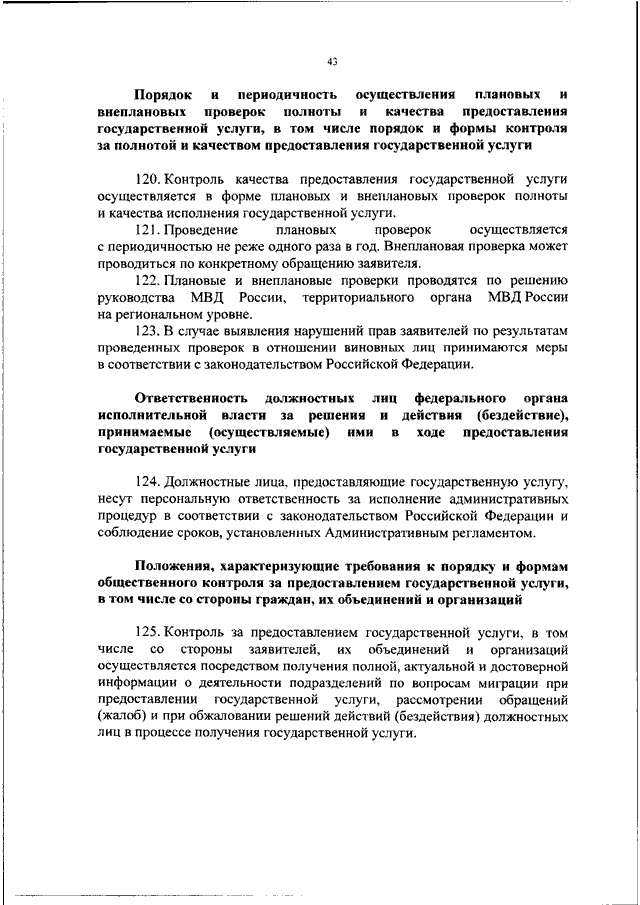 43

Порядок и периодичность осуществления плановых и внеплановых проверок полноты и качества предоставления государственной услуги, в том числе порядок и формы контроля за полнотой и качеством предоставления государственной услуги

120. Контроль качества предоставления государственной услуги осуществляется в форме плановых и внеплановых проверок полноты и качества исполнения государственной услуги.

121. Проведение плановых проверок осуществляется с периодичностью не реже одного раза в год. Внеплановая проверка может проводиться по конкретному обращению заявителя.

122. Плановые и внеплановые проверки проводятся по решению руководства МВД России, территориального органа МВД России на региональном уровне.

123. В случае выявления нарушений прав заявителей по результатам проведенных проверок в отношении виновных лиц принимаются меры в соответствии с законодательством Российской Федерации.

Ответственность должностных лиц федерального органа исполнительной власти за решения и действия (бездействие), принимаемые (осуществляемые) ими в ходе предоставления государственной услуги

124. Должностные лица, предоставляющие государственную услугу, несут персональную ответственность за исполнение административных процедур в соответствии с законодательством Российской Федерации и соблюдение сроков, установленных Административным регламентом.

Положения, характеризующие требования к порядку и формам общественного контроля за предоставлением государственной услуги, в том числе со стороны граждан, их объединений и организаций

125. Контроль за предоставлением государственной услуги, в том числе со стороны заявителей, их объединений и организаций осуществляется посредством получения полной, актуальной и достоверной информации о деятельности подразделений по вопросам миграции при предоставлении государственной услуги, рассмотрении обращений (жалоб) и при обжаловании решений действий (бездействия) должностных лиц в процессе получения государственной услуги.